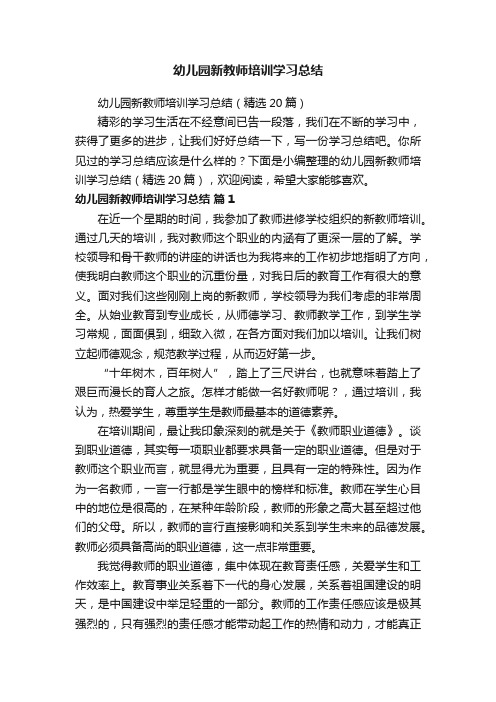 幼儿园新教师培训学习总结

幼儿园新教师培训学习总结（精选20篇）

精彩的学习生活在不经意间已告一段落，我们在不断的学习中，获得了更多的进步，让我们好好总结一下，写一份学习总结吧。你所见过的学习总结应该是什么样的？下面是小编整理的幼儿园新教师培训学习总结（精选20篇），欢迎阅读，希望大家能够喜欢。

幼儿园新教师培训学习总结 篇1

在近一个星期的时间，我参加了教师进修学校组织的新教师培训。通过几天的培训，我对教师这个职业的内涵有了更深一层的了解。学校领导和骨干教师的讲座的讲话也为我将来的工作初步地指明了方向，使我明白教师这个职业的沉重份量，对我日后的教育工作有很大的意义。面对我们这些刚刚上岗的新教师，学校领导为我们考虑的非常周全。从始业教育到专业成长，从师德学习、教师教学工作，到学生学习常规，面面俱到，细致入微，在各方面对我们加以培训。让我们树立起师德观念，规范教学过程，从而迈好第一步。

“十年树木，百年树人”，踏上了三尺讲台，也就意味着踏上了艰巨而漫长的育人之旅。怎样才能做一名好教师呢？，通过培训，我认为，热爱学生，尊重学生是教师最基本的道德素养。

在培训期间，最让我印象深刻的就是关于《教师职业道德》。谈到职业道德，其实每一项职业都要求具备一定的职业道德。但是对于教师这个职业而言，就显得尤为重要，且具有一定的特殊性。因为作为一名教师，一言一行都是学生眼中的榜样和标准。教师在学生心目中的地位是很高的，在某种年龄阶段，教师的形象之高大甚至超过他们的父母。所以，教师的言行直接影响和关系到学生未来的品德发展。教师必须具备高尚的职业道德，这一点非常重要。

我觉得教师的职业道德，集中体现在教育责任感，关爱学生和工作效率上。教育事业关系着下一代的身心发展，关系着祖国建设的明天，是中国建设中举足轻重的一部分。教师的工作责任感应该是极其强烈的，只有强烈的责任感才能带动起工作的热情和动力，才能真正